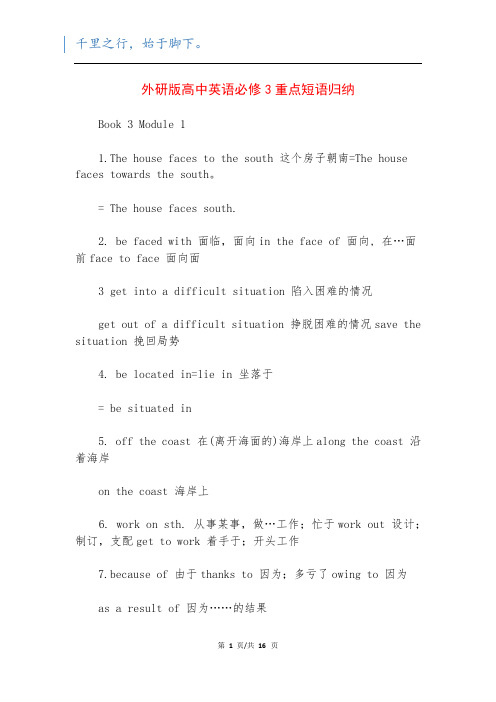 千里之行，始于脚下。

外研版高中英语必修3重点短语归纳

Book 3 Module 1

1.The house faces to the south 这个房子朝南=The house faces towards the south。

= The house faces south.

2. be faced with 面临，面向 in the face of 面向，在…面前 face to face 面向面

3 get into a difficult situation 陷入困难的情况

get out of a difficult situation 挣脱困难的情况 save the situation 挽回局势

4. be located in=lie in 坐落于

= be situated in

5. off the coast 在(离开海面的)海岸上 along the coast 沿着海岸

on the coast 海岸上

6. work on sth. 从事某事，做…工作；忙于 work out 设计；制订，支配 get to work 着手于；开头工作

7.because of 由于 thanks to 因为；多亏了 owing to 因为

as a result of 因为……的结果

第 1 页/共 16 页